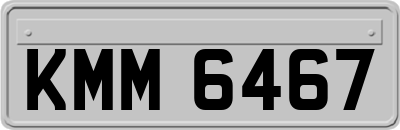 KMM 6467